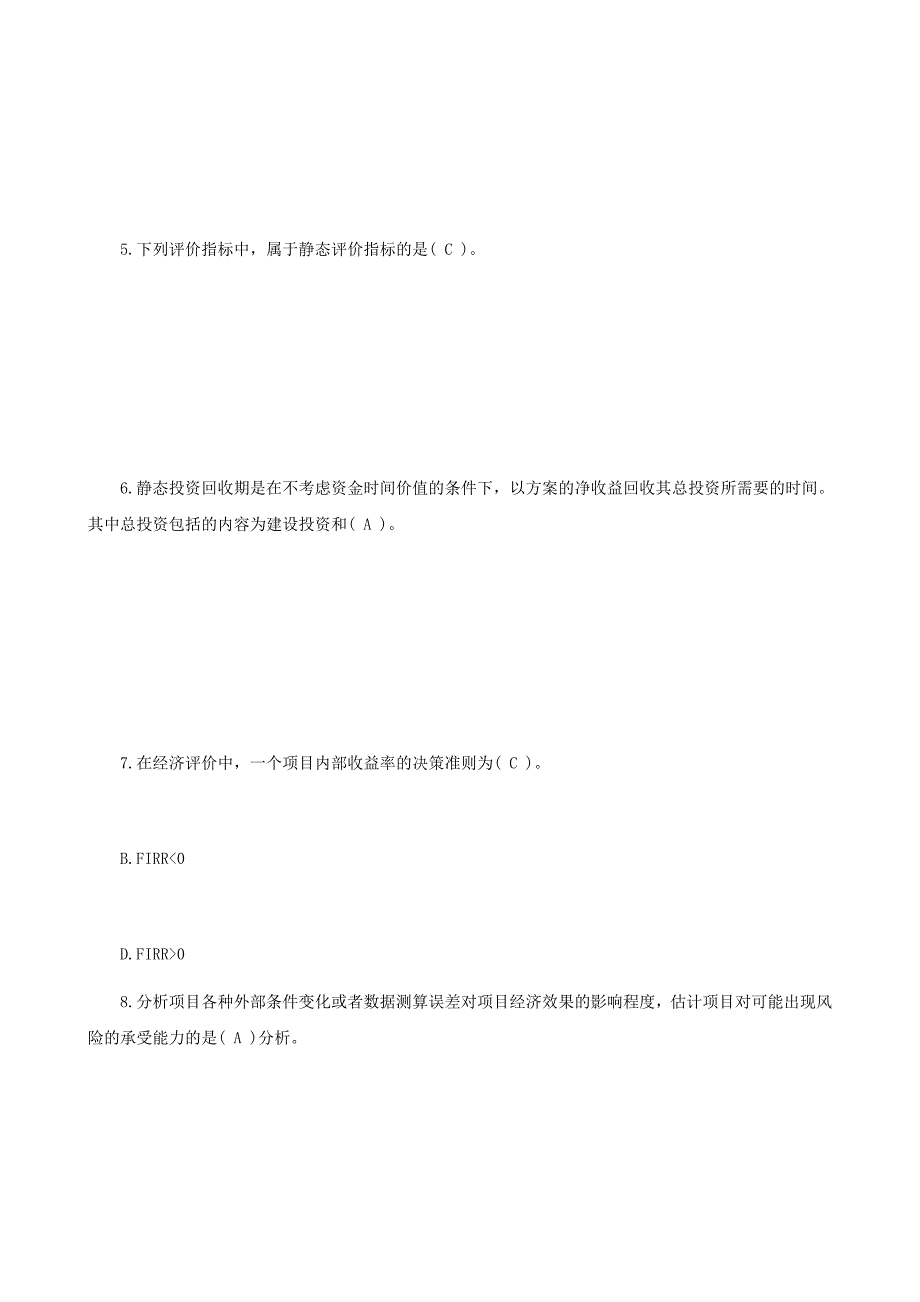 5.下列评价指标中，属于静态评价指标的是( C )。

6.静态投资回收期是在不考虑资金时间价值的条件下，以方案的净收益回收其总投资所需要的时间。其中总投资包括的内容为建设投资和( A )。

7.在经济评价中，一个项目内部收益率的决策准则为( C )。

B.FIRR<0

D.FIRR>0

8.分析项目各种外部条件变化或者数据测算误差对项目经济效果的影响程度，估计项目对可能出现风险的承受能力的是( A )分析。